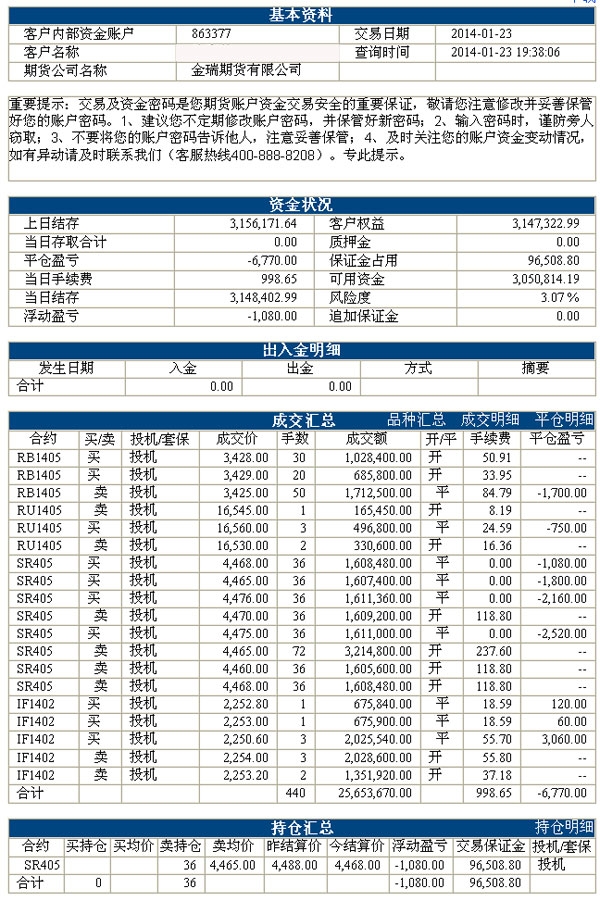 基本资料

| 客户内部资金账户 | 863377 | 交易日期 | 2014-01-23 |
|---|---|---|---|
| 客户名称 | | 查询时间 | 2014-01-23 19:38:06 |
| 期货公司名称 | 金瑞期货有限公司 | | |

重要提示：交易及资金密码是您期货账户资金交易安全的重要保证，敬请您注意修改并妥善保管好您的账户密码。1、建议您不定期修改账户密码，并保管好新密码；2、输入密码时，谨防旁人窃取；3、不要将您的账户密码告诉他人，注意妥善保管；4、及时关注您的账户资金变动情况，如有异动请及时联系我们（客服热线400-888-8208）。专此提示。

资金状况

| 上日结存 | 3,156,171.64 | 客户权益 | 3,147,322.99 |
|---|---|---|---|
| 当日存取合计 | 0.00 | 质押金 | 0.00 |
| 平仓盈亏 | -6,770.00 | 保证金占用 | 96,508.80 |
| 当日手续费 | 998.65 | 可用资金 | 3,050,814.19 |
| 当日结存 | 3,148,402.99 | 风险度 | 3.07% |
| 浮动盈亏 | -1,080.00 | 追加保证金 | 0.00 |

出入金明细

| 发生日期 | 入金 | 出金 | 方式 | 摘要 |
|---|---|---|---|---|
| 合计 | 0.00 | 0.00 | | |

成交汇总 品种汇总 成交明细 平仓明细

| 合约 | 买/卖 | 投机/套保 | 成交价 | 手数 | 成交额 | 开/平 | 手续费 | 平仓盈亏 |
|---|---|---|---|---|---|---|---|---|
| RB1405 | 买 | 投机 | 3,428.00 | 30 | 1,028,400.00 | 开 | 50.91 | -- |
| RB1405 | 买 | 投机 | 3,429.00 | 20 | 685,800.00 | 开 | 33.95 | -- |
| RB1405 | 卖 | 投机 | 3,425.00 | 50 | 1,712,500.00 | 平 | 84.79 | -1,700.00 |
| RU1405 | 卖 | 投机 | 16,545.00 | 1 | 165,450.00 | 开 | 8.19 | -- |
| RU1405 | 买 | 投机 | 16,560.00 | 3 | 496,800.00 | 平 | 24.59 | -750.00 |
| RU1405 | 卖 | 投机 | 16,530.00 | 2 | 330,600.00 | 开 | 16.36 | -- |
| SR405 | 买 | 投机 | 4,468.00 | 36 | 1,608,480.00 | 平 | 0.00 | -1,080.00 |
| SR405 | 买 | 投机 | 4,465.00 | 36 | 1,607,400.00 | 平 | 0.00 | -1,800.00 |
| SR405 | 买 | 投机 | 4,476.00 | 36 | 1,611,360.00 | 平 | 0.00 | -2,160.00 |
| SR405 | 卖 | 投机 | 4,470.00 | 36 | 1,609,200.00 | 开 | 118.80 | -- |
| SR405 | 买 | 投机 | 4,475.00 | 36 | 1,611,000.00 | 平 | 0.00 | -2,520.00 |
| SR405 | 卖 | 投机 | 4,465.00 | 72 | 3,214,800.00 | 开 | 237.60 | -- |
| SR405 | 卖 | 投机 | 4,460.00 | 36 | 1,605,600.00 | 开 | 118.80 | -- |
| SR405 | 卖 | 投机 | 4,468.00 | 36 | 1,608,480.00 | 开 | 118.80 | -- |
| IF1402 | 买 | 投机 | 2,252.80 | 1 | 675,840.00 | 平 | 18.59 | 120.00 |
| IF1402 | 买 | 投机 | 2,253.00 | 1 | 675,900.00 | 平 | 18.59 | 60.00 |
| IF1402 | 买 | 投机 | 2,250.60 | 3 | 2,025,540.00 | 平 | 55.70 | 3,060.00 |
| IF1402 | 卖 | 投机 | 2,254.00 | 3 | 2,028,600.00 | 开 | 55.80 | -- |
| IF1402 | 卖 | 投机 | 2,253.20 | 2 | 1,351,920.00 | 开 | 37.18 | -- |
| 合计 | | | | 440 | 25,653,670.00 | | 998.65 | -6,770.00 |

持仓汇总 持仓明细

| 合约 | 买持仓 | 买均价 | 卖持仓 | 卖均价 | 昨结算价 | 今结算价 | 浮动盈亏 | 交易保证金 | 投机/套保 |
|---|---|---|---|---|---|---|---|---|---|
| SR405 | | | 36 | 4,465.00 | 4,488.00 | 4,468.00 | -1,080.00 | 96,508.80 | 投机 |
| 合计 | 0 | | 36 | | | | -1,080.00 | 96,508.80 | |